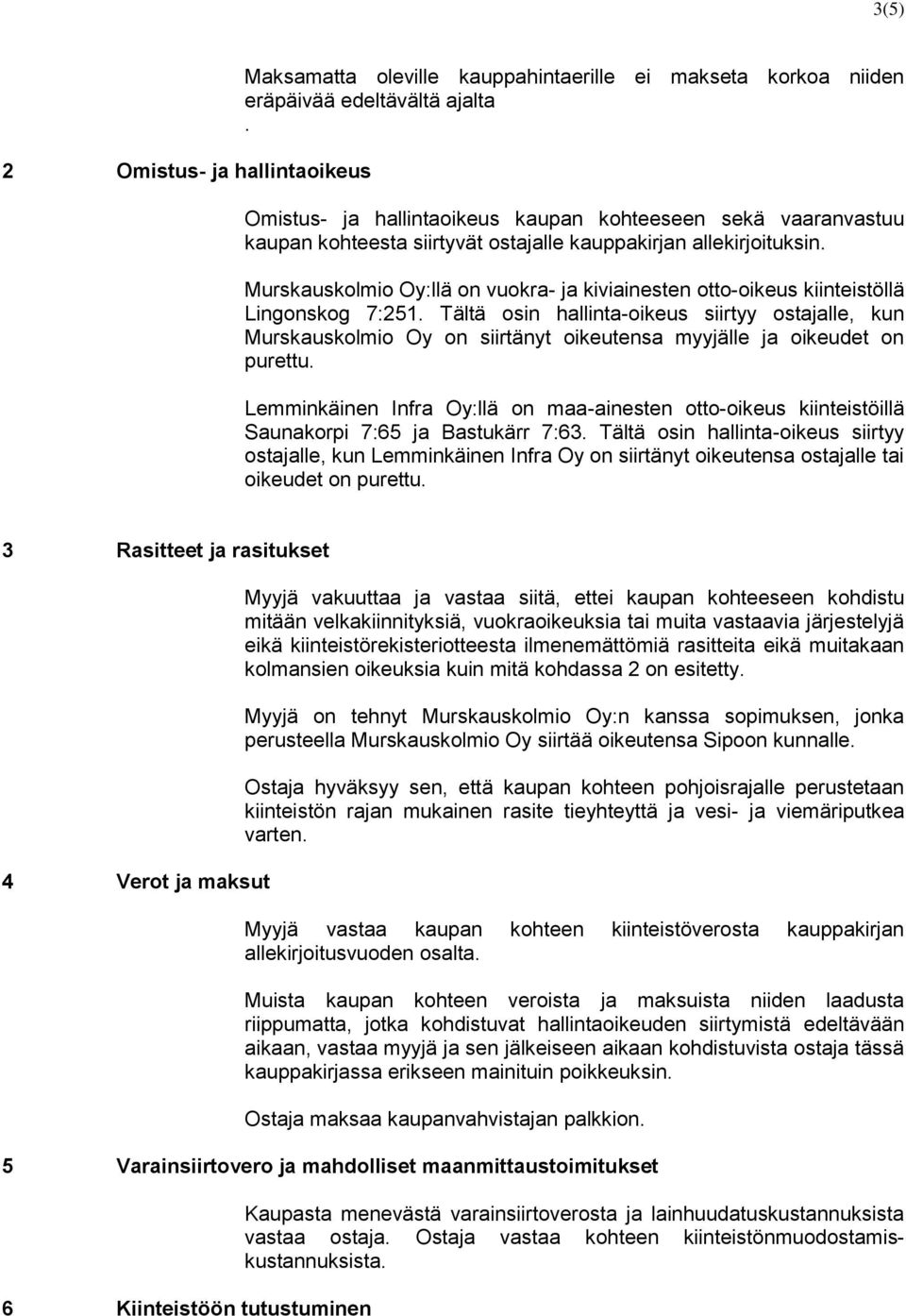 3(5)

Maksamatta oleville kauppahintaerille ei makseta korkoa niiden eräpäivää edeltävältä ajalta
.

2 Omistus- ja hallintaoikeus

Omistus- ja hallintaoikeus kaupan kohteeseen sekä vaaranvastuu kaupan kohteesta siirtyvät ostajalle kauppakirjan allekirjoituksin.

Murskauskolmio Oy:llä on vuokra- ja kiviainesten otto-oikeus kiinteistöllä Lingonskog 7:251. Tältä osin hallinta-oikeus siirtyy ostajalle, kun Murskauskolmio Oy on siirtänyt oikeutensa myyjälle ja oikeudet on purettu.

Lemminkäinen Infra Oy:llä on maa-ainesten otto-oikeus kiinteistöillä Saunakorpi 7:65 ja Bastukärr 7:63. Tältä osin hallinta-oikeus siirtyy ostajalle, kun Lemminkäinen Infra Oy on siirtänyt oikeutensa ostajalle tai oikeudet on purettu.

3 Rasitteet ja rasitukset

Myyjä vakuuttaa ja vastaa siitä, ettei kaupan kohteeseen kohdistu mitään velkakiinnityksiä, vuokraoikeuksia tai muita vastaavia järjestelyjä eikä kiinteistörekisteriotteesta ilmenemättömiä rasitteita eikä muitakaan kolmansien oikeuksia kuin mitä kohdassa 2 on esitetty.

Myyjä on tehnyt Murskauskolmio Oy:n kanssa sopimuksen, jonka perusteella Murskauskolmio Oy siirtää oikeutensa Sipoon kunnalle.

Ostaja hyväksyy sen, että kaupan kohteen pohjoisrajalle perustetaan kiinteistön rajan mukainen rasite tieyhteyttä ja vesi- ja viemäriputkea varten.

4 Verot ja maksut

Myyjä vastaa kaupan kohteen kiinteistöverosta kauppakirjan allekirjoitusvuoden osalta.

Muista kaupan kohteen veroista ja maksuista niiden laadusta riippumatta, jotka kohdistuvat hallintaoikeuden siirtymistä edeltävään aikaan, vastaa myyjä ja sen jälkeiseen aikaan kohdistuvista ostaja tässä kauppakirjassa erikseen mainituin poikkeuksin.

Ostaja maksaa kaupanvahvistajan palkkion.

5 Varainsiirtovero ja mahdolliset maanmittaustoimitukset

Kaupasta menevästä varainsiirtoverosta ja lainhuudatuskustannuksista vastaa ostaja. Ostaja vastaa kohteen kiinteistönmuodostamiskustannuksista.

6 Kiinteistöön tutustuminen